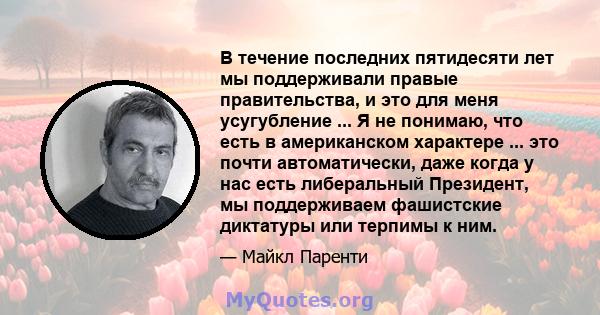 В течение последних пятидесяти лет мы поддерживали правые правительства, и это для меня усугубление ... Я не понимаю, что есть в американском характере ... это почти автоматически, даже когда у нас есть либеральный Президент, мы поддерживаем фашистские диктатуры или терпимы к ним.

— Майкл Паренти

MyQuotes.org